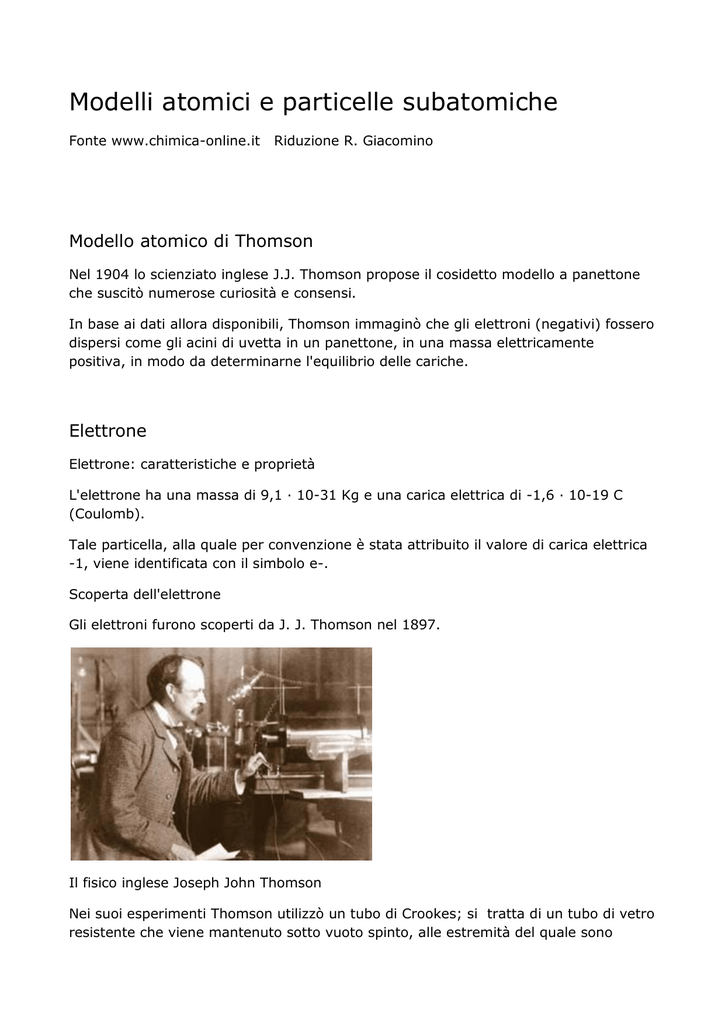 Modelli atomici e particelle subatomiche

Fonte www.chimica-online.it   Riduzione R. Giacomino

Modello atomico di Thomson

Nel 1904 lo scienziato inglese J.J. Thomson propose il cosidetto modello a panettone che suscitò numerose curiosità e consensi.

In base ai dati allora disponibili, Thomson immaginò che gli elettroni (negativi) fossero dispersi come gli acini di uvetta in un panettone, in una massa elettricamente positiva, in modo da determinarne l'equilibrio delle cariche.

Elettrone

Elettrone: caratteristiche e proprietà

L'elettrone ha una massa di 9,1 · 10-31 Kg e una carica elettrica di -1,6 · 10-19 C (Coulomb).

Tale particella, alla quale per convenzione è stata attribuito il valore di carica elettrica -1, viene identificata con il simbolo e-.

Scoperta dell'elettrone

Gli elettroni furono scoperti da J. J. Thomson nel 1897.

Il fisico inglese Joseph John Thomson

Nei suoi esperimenti Thomson utilizzò un tubo di Crookes; si tratta di un tubo di vetro resistente che viene mantenuto sotto vuoto spinto, alle estremità del quale sono